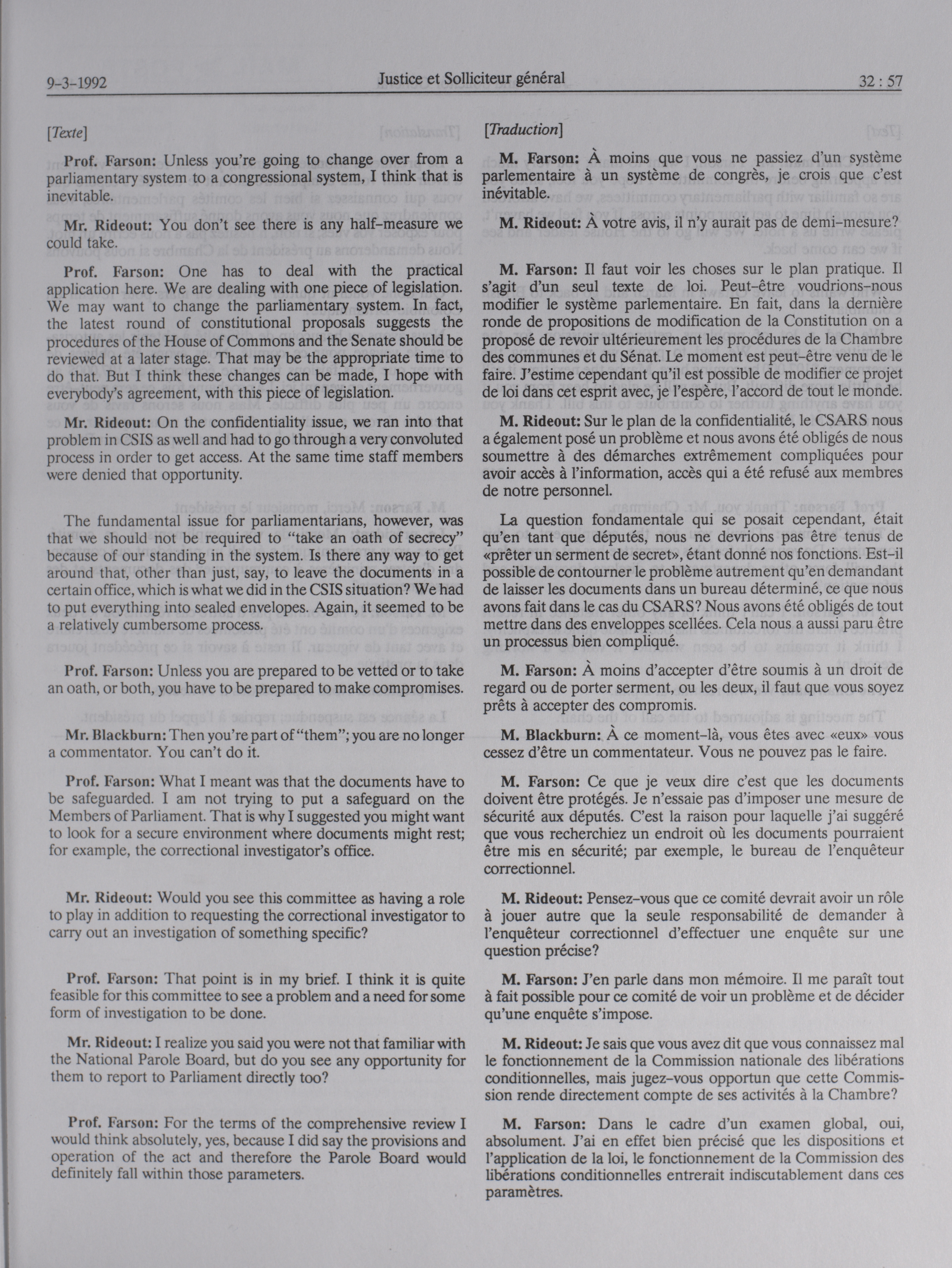 9-3-1992 Justice et Solliciteur général 32 : 57

[Texte]

Prof. Farson: Unless you're going to change over from a parliamentary system to a congressional system, I think that is inevitable.

Mr. Rideout: You don't see there is any half-measure we could take.

Prof. Farson: One has to deal with the practical application here. We are dealing with one piece of legislation. We may want to change the parliamentary system. In fact, the latest round of constitutional proposals suggests the procedures of the House of Commons and the Senate should be reviewed at a later stage. That may be the appropriate time to do that. But I think these changes can be made, I hope with everybody's agreement, with this piece of legislation.

Mr. Rideout: On the confidentiality issue, we ran into that problem in CSIS as well and had to go through a very convoluted process in order to get access. At the same time staff members were denied that opportunity.

The fundamental issue for parliamentarians, however, was that we should not be required to "take an oath of secrecy" because of our standing in the system. Is there any way to get around that, other than just, say, to leave the documents in a certain office, which is what we did in the CSIS situation? We had to put everything into sealed envelopes. Again, it seemed to be a relatively cumbersome process.

Prof. Farson: Unless you are prepared to be vetted or to take an oath, or both, you have to be prepared to make compromises.

Mr. Blackburn: Then you're part of "them"; you are no longer a commentator. You can't do it.

Prof. Farson: What I meant was that the documents have to be safeguarded. I am not trying to put a safeguard on the Members of Parliament. That is why I suggested you might want to look for a secure environment where documents might rest; for example, the correctional investigator's office.

Mr. Rideout: Would you see this committee as having a role to play in addition to requesting the correctional investigator to carry out an investigation of something specific?

Prof. Farson: That point is in my brief. I think it is quite feasible for this committee to see a problem and a need for some form of investigation to be done.

Mr. Rideout: I realize you said you were not that familiar with the National Parole Board, but do you see any opportunity for them to report to Parliament directly too?

Prof. Farson: For the terms of the comprehensive review I would think absolutely, yes, because I did say the provisions and operation of the act and therefore the Parole Board would definitely fall within those parameters.

[Traduction]

M. Farson: À moins que vous ne passiez d'un système parlementaire à un système de congrès, je crois que c'est inévitable.

M. Rideout: À votre avis, il n'y aurait pas de demi-mesure?

M. Farson: Il faut voir les choses sur le plan pratique. Il s'agit d'un seul texte de loi. Peut-être voudrions-nous modifier le système parlementaire. En fait, dans la dernière ronde de propositions de modification de la Constitution on a proposé de revoir ultérieurement les procédures de la Chambre des communes et du Sénat. Le moment est peut-être venu de le faire. J'estime cependant qu'il est possible de modifier ce projet de loi dans cet esprit avec, je l'espère, l'accord de tout le monde.

M. Rideout: Sur le plan de la confidentialité, le CSARS nous a également posé un problème et nous avons été obligés de nous soumettre à des démarches extrêmement compliquées pour avoir accès à l'information, accès qui a été refusé aux membres de notre personnel.

La question fondamentale qui se posait cependant, était qu'en tant que députés, nous ne devrions pas être tenus de «prêter un serment de secret», étant donné nos fonctions. Est-il possible de contourner le problème autrement qu'en demandant de laisser les documents dans un bureau déterminé, ce que nous avons fait dans le cas du CSARS? Nous avons été obligés de tout mettre dans des enveloppes scellées. Cela nous a aussi paru être un processus bien compliqué.

M. Farson: À moins d'accepter d'être soumis à un droit de regard ou de porter serment, ou les deux, il faut que vous soyez prêts à accepter des compromis.

M. Blackburn: À ce moment-là, vous êtes avec «eux» vous cessez d'être un commentateur. Vous ne pouvez pas le faire.

M. Farson: Ce que je veux dire c'est que les documents doivent être protégés. Je n'essaie pas d'imposer une mesure de sécurité aux députés. C'est la raison pour laquelle j'ai suggéré que vous recherchiez un endroit où les documents pourraient être mis en sécurité; par exemple, le bureau de l'enquêteur correctionnel.

M. Rideout: Pensez-vous que ce comité devrait avoir un rôle à jouer autre que la seule responsabilité de demander à l'enquêteur correctionnel d'effectuer une enquête sur une question précise?

M. Farson: J'en parle dans mon mémoire. Il me paraît tout à fait possible pour ce comité de voir un problème et de décider qu'une enquête s'impose.

M. Rideout: Je sais que vous avez dit que vous connaissez mal le fonctionnement de la Commission nationale des libérations conditionnelles, mais jugez-vous opportun que cette Commission rende directement compte de ses activités à la Chambre?

M. Farson: Dans le cadre d'un examen global, oui, absolument. J'ai en effet bien précisé que les dispositions et l'application de la loi, le fonctionnement de la Commission des libérations conditionnelles entrerait indiscutablement dans ces paramètres.